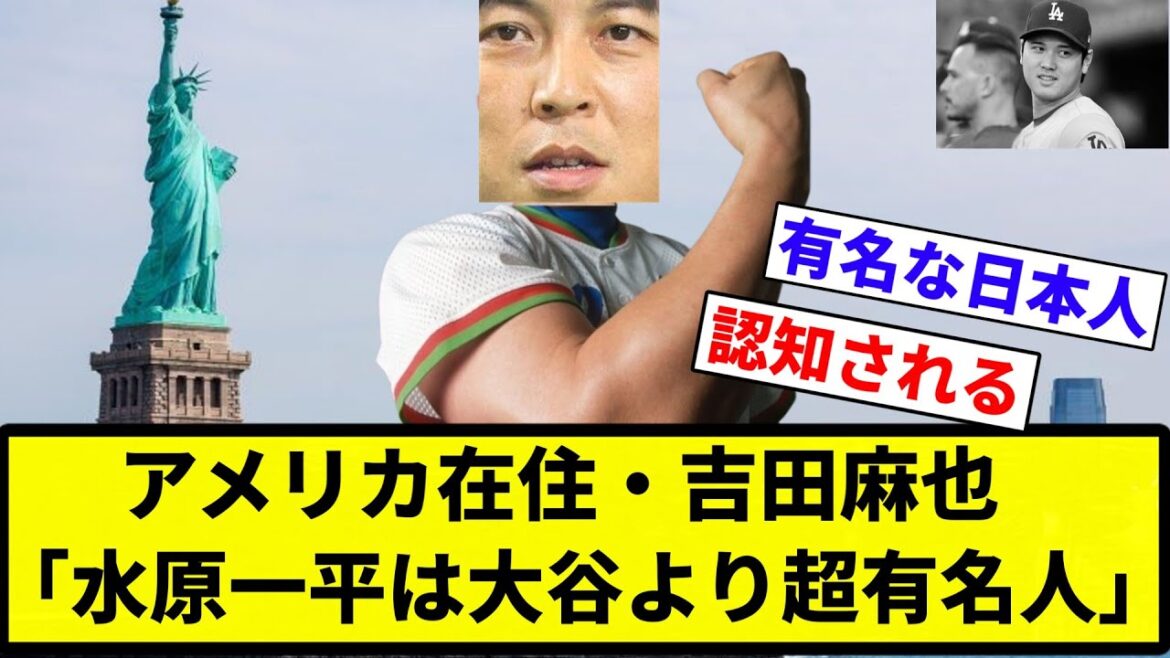 有名な日本人

認知される

アメリカ在住・吉田麻也
「水原一平は大谷より超有名人」